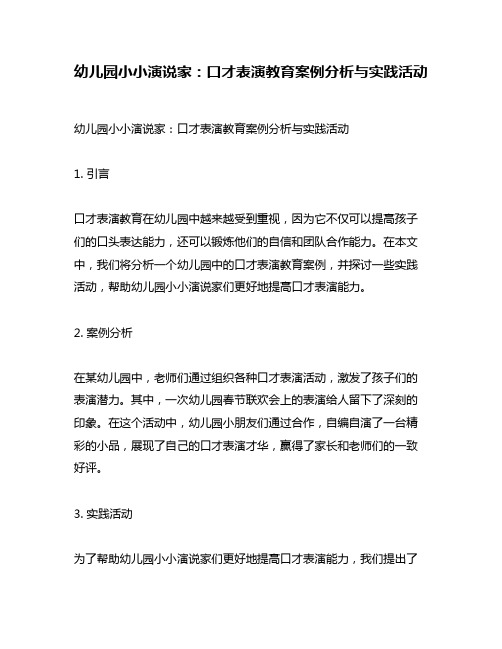 幼儿园小小演说家：口才表演教育案例分析与实践活动

幼儿园小小演说家：口才表演教育案例分析与实践活动

1. 引言

口才表演教育在幼儿园中越来越受到重视，因为它不仅可以提高孩子们的口头表达能力，还可以锻炼他们的自信和团队合作能力。在本文中，我们将分析一个幼儿园中的口才表演教育案例，并探讨一些实践活动，帮助幼儿园小小演说家们更好地提高口才表演能力。

2. 案例分析

在某幼儿园中，老师们通过组织各种口才表演活动，激发了孩子们的表演潜力。其中，一次幼儿园春节联欢会上的表演给人留下了深刻的印象。在这个活动中，幼儿园小朋友们通过合作，自编自演了一台精彩的小品，展现了自己的口才表演才华，赢得了家长和老师们的一致好评。

3. 实践活动

为了帮助幼儿园小小演说家们更好地提高口才表演能力，我们提出了